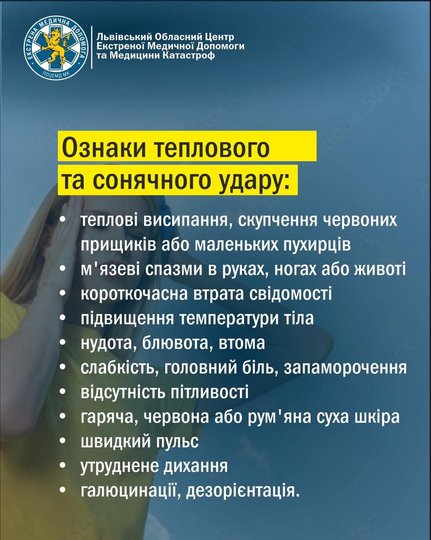 ЕКСТРЕНА МЕДИЧНА ДОПОМОГА
ЛОЦЕМД МК

Львівський Обласний Центр
Екстреної Медичної Допомоги
та Медицини Катастроф

Ознаки теплового
та сонячного удару:

• теплові висипання, скупчення червоних прищиків або маленьких пухирців
• м'язеві спазми в руках, ногах або животі
• короткочасна втрата свідомості
• підвищення температури тіла
• нудота, блювота, втома
• слабкість, головний біль, запаморочення
• відсутність пітливості
• гаряча, червона або рум'яна суха шкіра
• швидкий пульс
• утруднене дихання
• галюцинації, дезорієнтація.